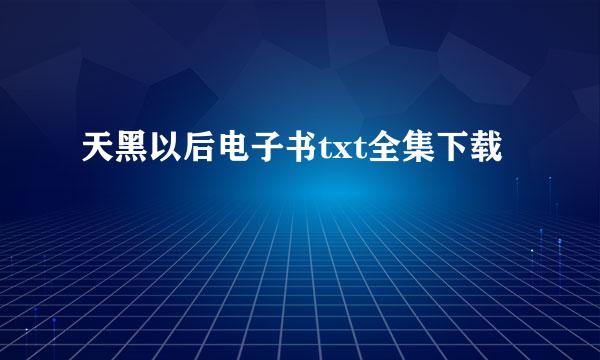 天黑以后电子书txt全集下载